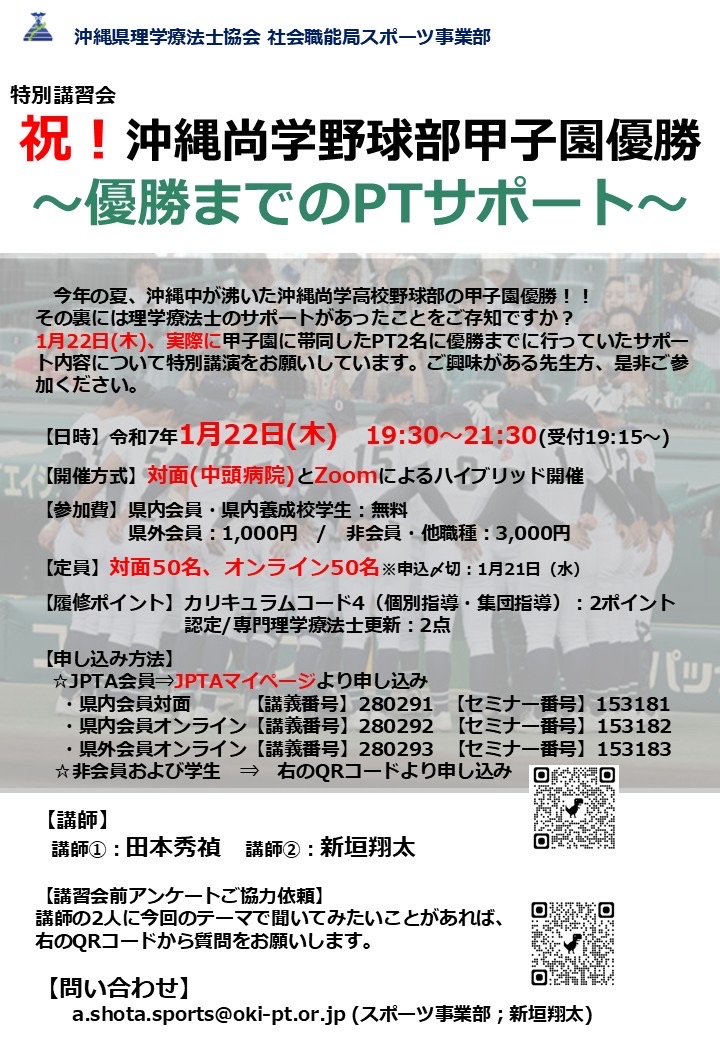 沖縄県理学療法士協会 社会職能局スポーツ事業部

特別講習会

祝！沖縄尚学野球部甲子園優勝

～優勝までのPTサポート～

今年の夏、沖縄中が沸いた沖縄尚学高校野球部の甲子園優勝！！その裏には理学療法士のサポートがあったことをご存知ですか？1月22日(木)、実際に甲子園に帯同したPT2名に優勝までに行っていたサポート内容について特別講演をお願いしています。ご興味がある先生方、是非ご参加ください。

【日時】令和7年1月22日(木) 19:30～21:30(受付19:15～)

【開催方式】対面(中頭病院)とZoomによるハイブリッド開催

【参加費】県内会員・県内養成校学生：無料
県外会員：1,000円 / 非会員・他職種：3,000円

【定員】対面50名、オンライン50名※申込〆切：1月21日（水）

【履修ポイント】カリキュラムコード4（個別指導・集団指導）：2ポイント
認定/専門理学療法士更新：2点

【申し込み方法】
☆JPTA会員⇒JPTAマイページより申し込み
・県内会員対面 【講義番号】280291 【セミナー番号】153181
・県内会員オンライン【講義番号】280292 【セミナー番号】153182
・県外会員オンライン【講義番号】280293 【セミナー番号】153183
☆非会員および学生 ⇒ 右のQRコードより申し込み

【講師】
講師①：田本秀禎 講師②：新垣翔太

【講習会前アンケートご協力依頼】
講師の2人に今回のテーマで聞いてみたいことがあれば、右のQRコードから質問をお願いします。

【問い合わせ】
a.shota.sports@oki-pt.or.jp (スポーツ事業部；新垣翔太)